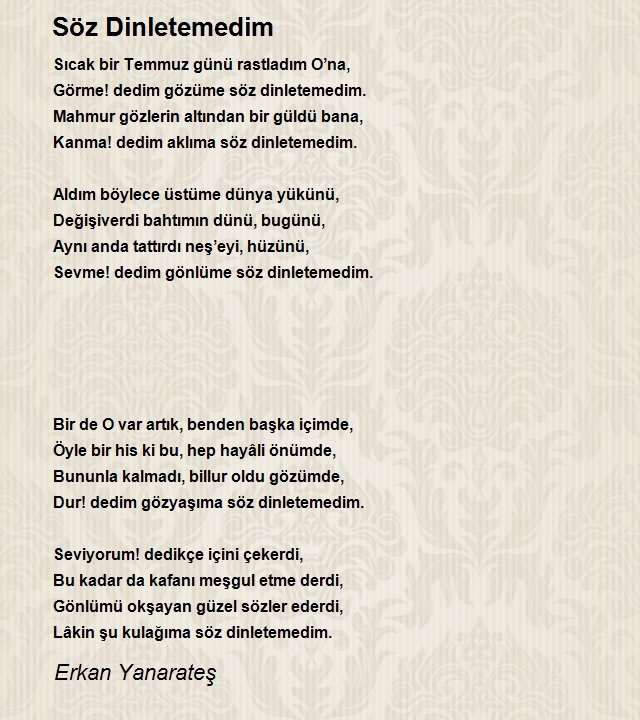 Söz Dinletemedim

Sıcak bir Temmuz günü rastladım O'na,
Görme! dedim gözüme söz dinletemedim.
Mahmur gözlerin altından bir güldü bana,
Kanma! dedim aklıma söz dinletemedim.

Aldım böylece üstüme dünya yükünü,
Değişiverdi bahtımın dünü, bugünü,
Aynı anda tattırdı neş'eyi, hüzünü,
Sevme! dedim gönlüme söz dinletemedim.

Bir de O var artık, benden başka içimde,
Öyle bir his ki bu, hep hayâli önümde,
Bununla kalmadı, billur oldu gözümde,
Dur! dedim gözyaşıma söz dinletemedim.

Seviyorum! dedikçe içini çekerdi,
Bu kadar da kafanı meşgul etme derdi,
Gönlümü okşayan güzel sözler ederdi,
Lâkin şu kulağıma söz dinletemedim.

Erkan Yanarateş